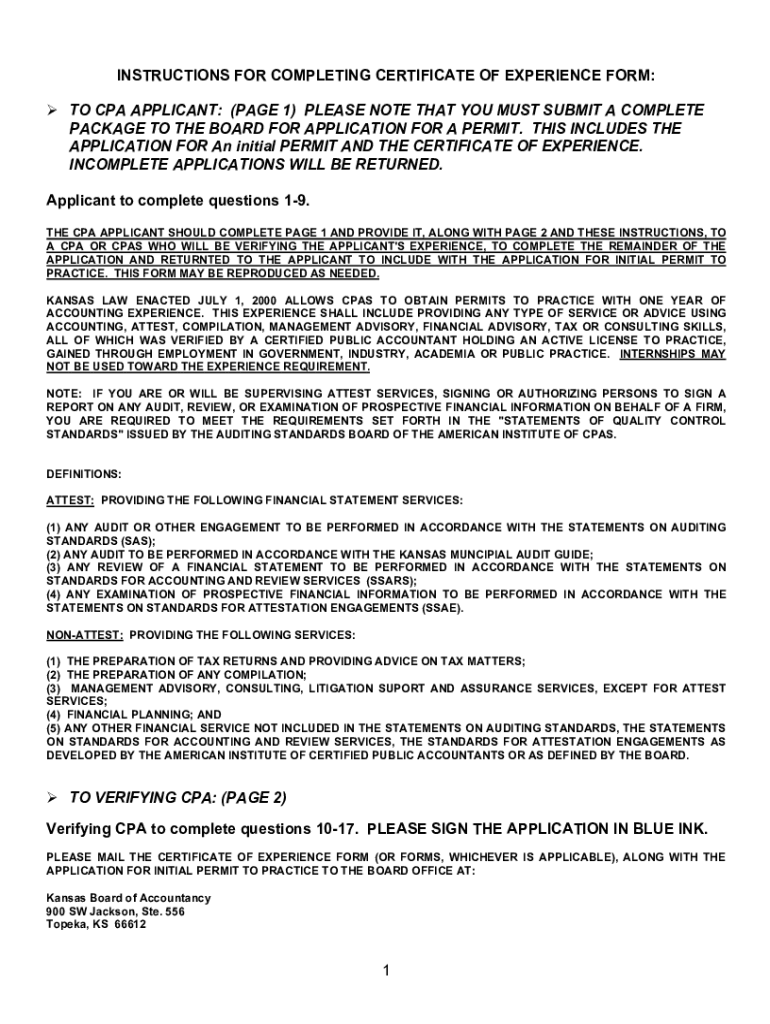 INSTRUCTIONS FOR COMPLETING CERTIFICATE OF EXPERIENCE FORM:

➢ TO CPA APPLICANT: (PAGE 1) PLEASE NOTE THAT YOU MUST SUBMIT A COMPLETE PACKAGE TO THE BOARD FOR APPLICATION FOR A PERMIT. THIS INCLUDES THE APPLICATION FOR An initial PERMIT AND THE CERTIFICATE OF EXPERIENCE. INCOMPLETE APPLICATIONS WILL BE RETURNED.

Applicant to complete questions 1-9.

THE CPA APPLICANT SHOULD COMPLETE PAGE 1 AND PROVIDE IT, ALONG WITH PAGE 2 AND THESE INSTRUCTIONS, TO A CPA OR CPAS WHO WILL BE VERIFYING THE APPLICANT'S EXPERIENCE, TO COMPLETE THE REMAINDER OF THE APPLICATION AND RETURNTED TO THE APPLICANT TO INCLUDE WITH THE APPLICATION FOR INITIAL PERMIT TO PRACTICE. THIS FORM MAY BE REPRODUCED AS NEEDED.

KANSAS LAW ENACTED JULY 1, 2000 ALLOWS CPAS TO OBTAIN PERMITS TO PRACTICE WITH ONE YEAR OF ACCOUNTING EXPERIENCE. THIS EXPERIENCE SHALL INCLUDE PROVIDING ANY TYPE OF SERVICE OR ADVICE USING ACCOUNTING, ATTEST, COMPILATION, MANAGEMENT ADVISORY, FINANCIAL ADVISORY, TAX OR CONSULTING SKILLS, ALL OF WHICH WAS VERIFIED BY A CERTIFIED PUBLIC ACCOUNTANT HOLDING AN ACTIVE LICENSE TO PRACTICE, GAINED THROUGH EMPLOYMENT IN GOVERNMENT, INDUSTRY, ACADEMIA OR PUBLIC PRACTICE. INTERNSHIPS MAY NOT BE USED TOWARD THE EXPERIENCE REQUIREMENT.

NOTE: IF YOU ARE OR WILL BE SUPERVISING ATTEST SERVICES, SIGNING OR AUTHORIZING PERSONS TO SIGN A REPORT ON ANY AUDIT, REVIEW, OR EXAMINATION OF PROSPECTIVE FINANCIAL INFORMATION ON BEHALF OF A FIRM, YOU ARE REQUIRED TO MEET THE REQUIREMENTS SET FORTH IN THE "STATEMENTS OF QUALITY CONTROL STANDARDS" ISSUED BY THE AUDITING STANDARDS BOARD OF THE AMERICAN INSTITUTE OF CPAS.

DEFINITIONS:

ATTEST: PROVIDING THE FOLLOWING FINANCIAL STATEMENT SERVICES:

(1) ANY AUDIT OR OTHER ENGAGEMENT TO BE PERFORMED IN ACCORDANCE WITH THE STATEMENTS ON AUDITING STANDARDS (SAS);
(2) ANY AUDIT TO BE PERFORMED IN ACCORDANCE WITH THE KANSAS MUNCIPIAL AUDIT GUIDE;
(3) ANY REVIEW OF A FINANCIAL STATEMENT TO BE PERFORMED IN ACCORDANCE WITH THE STATEMENTS ON STANDARDS FOR ACCOUNTING AND REVIEW SERVICES (SSARS);
(4) ANY EXAMINATION OF PROSPECTIVE FINANCIAL INFORMATION TO BE PERFORMED IN ACCORDANCE WITH THE STATEMENTS ON STANDARDS FOR ATTESTATION ENGAGEMENTS (SSAE).

NON-ATTEST: PROVIDING THE FOLLOWING SERVICES:

(1) THE PREPARATION OF TAX RETURNS AND PROVIDING ADVICE ON TAX MATTERS;
(2) THE PREPARATION OF ANY COMPILATION;
(3) MANAGEMENT ADVISORY, CONSULTING, LITIGATION SUPORT AND ASSURANCE SERVICES, EXCEPT FOR ATTEST SERVICES;
(4) FINANCIAL PLANNING; AND
(5) ANY OTHER FINANCIAL SERVICE NOT INCLUDED IN THE STATEMENTS ON AUDITING STANDARDS, THE STATEMENTS ON STANDARDS FOR ACCOUNTING AND REVIEW SERVICES, THE STANDARDS FOR ATTESTATION ENGAGEMENTS AS DEVELOPED BY THE AMERICAN INSTITUTE OF CERTIFIED PUBLIC ACCOUNTANTS OR AS DEFINED BY THE BOARD.

➢ TO VERIFYING CPA: (PAGE 2)

Verifying CPA to complete questions 10-17. PLEASE SIGN THE APPLICATION IN BLUE INK.

PLEASE MAIL THE CERTIFICATE OF EXPERIENCE FORM (OR FORMS, WHICHEVER IS APPLICABLE), ALONG WITH THE APPLICATION FOR INITIAL PERMIT TO PRACTICE TO THE BOARD OFFICE AT:

Kansas Board of Accountancy
900 SW Jackson, Ste. 556
Topeka, KS 66612

1